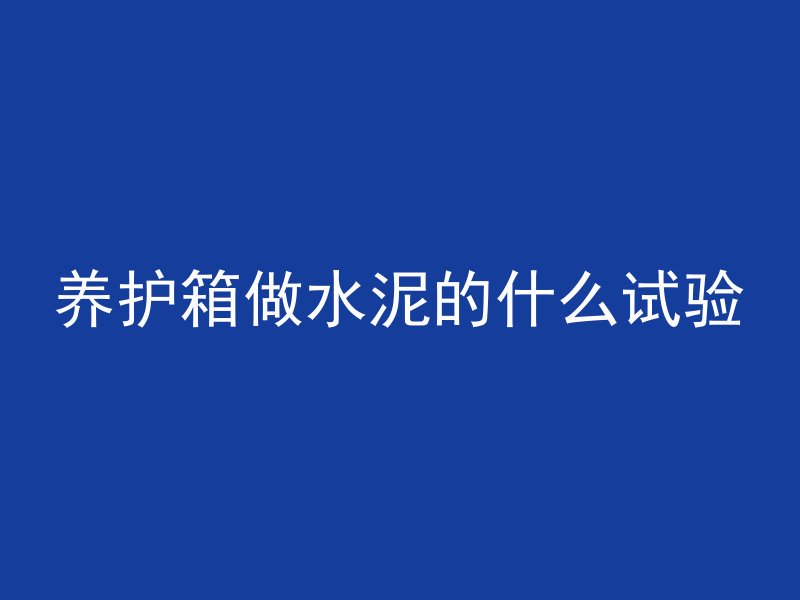 养护箱做水泥的什么试验